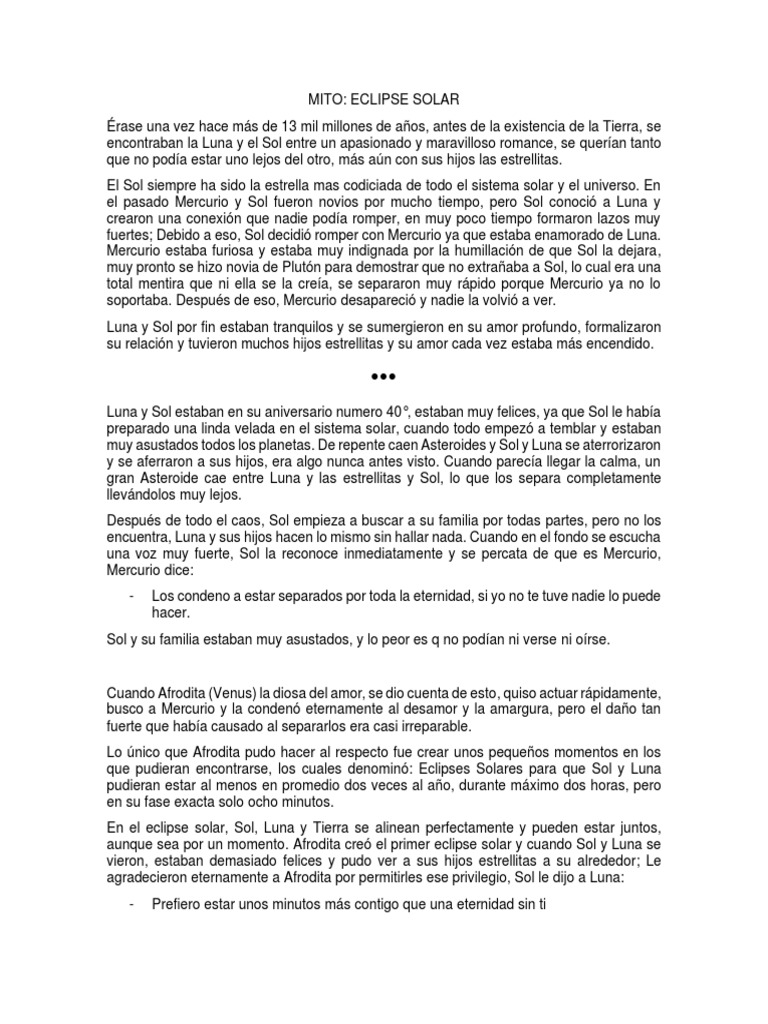 MITO: ECLIPSE SOLAR

Érase una vez hace más de 13 mil millones de años, antes de la existencia de la Tierra, se encontraban la Luna y el Sol entre un apasionado y maravilloso romance, se querían tanto que no podía estar uno lejos del otro, más aún con sus hijos las estrellitas.

El Sol siempre ha sido la estrella mas codiciada de todo el sistema solar y el universo. En el pasado Mercurio y Sol fueron novios por mucho tiempo, pero Sol conoció a Luna y crearon una conexión que nadie podía romper, en muy poco tiempo formaron lazos muy fuertes; Debido a eso, Sol decidió romper con Mercurio ya que estaba enamorado de Luna. Mercurio estaba furiosa y estaba muy indignada por la humillación de que Sol la dejara, muy pronto se hizo novia de Plutón para demostrar que no extrañaba a Sol, lo cual era una total mentira que ni ella se la creía, se separaron muy rápido porque Mercurio ya no lo soportaba. Después de eso, Mercurio desapareció y nadie la volvió a ver.

Luna y Sol por fin estaban tranquilos y se sumergieron en su amor profundo, formalizaron su relación y tuvieron muchos hijos estrellitas y su amor cada vez estaba más encendido.

•••

Luna y Sol estaban en su aniversario numero 40°, estaban muy felices, ya que Sol le había preparado una linda velada en el sistema solar, cuando todo empezó a temblar y estaban muy asustados todos los planetas. De repente caen Asteroides y Sol y Luna se aterrorizaron y se aferraron a sus hijos, era algo nunca antes visto. Cuando parecía llegar la calma, un gran Asteroide cae entre Luna y las estrellitas y Sol, lo que los separa completamente llevándolos muy lejos.

Después de todo el caos, Sol empieza a buscar a su familia por todas partes, pero no los encuentra, Luna y sus hijos hacen lo mismo sin hallar nada. Cuando en el fondo se escucha una voz muy fuerte, Sol la reconoce inmediatamente y se percata de que es Mercurio, Mercurio dice:

- Los condeno a estar separados por toda la eternidad, si yo no te tuve nadie lo puede hacer.

Sol y su familia estaban muy asustados, y lo peor es q no podían ni verse ni oírse.

Cuando Afrodita (Venus) la diosa del amor, se dio cuenta de esto, quiso actuar rápidamente, busco a Mercurio y la condenó eternamente al desamor y la amargura, pero el daño tan fuerte que había causado al separarlos era casi irreparable.

Lo único que Afrodita pudo hacer al respecto fue crear unos pequeños momentos en los que pudieran encontrarse, los cuales denominó: Eclipses Solares para que Sol y Luna pudieran estar al menos en promedio dos veces al año, durante máximo dos horas, pero en su fase exacta solo ocho minutos.

En el eclipse solar, Sol, Luna y Tierra se alinean perfectamente y pueden estar juntos, aunque sea por un momento. Afrodita creó el primer eclipse solar y cuando Sol y Luna se vieron, estaban demasiado felices y pudo ver a sus hijos estrellitas a su alrededor; Le agradecieron eternamente a Afrodita por permitirles ese privilegio, Sol le dijo a Luna:

- Prefiero estar unos minutos más contigo que una eternidad sin ti